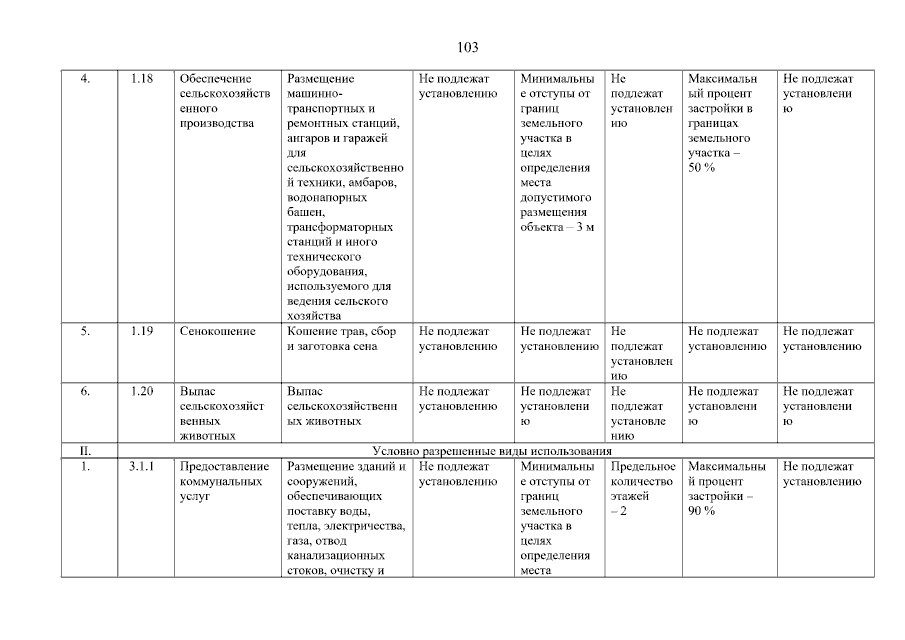 103

| 4. | 1.18 | Обеспечение сельскохозяйственного производства | Размещение машинно-транспортных и ремонтных станций, ангаров и гаражей для сельскохозяйственной техники, амбаров, водонапорных башен, трансформаторных станций и иного технического оборудования, используемого для ведения сельского хозяйства | Не подлежат установлению | Минимальные отступы от границ земельного участка в целях определения места допустимого размещения объекта – 3 м | Не подлежат установлению | Максимальный процент застройки в границах земельного участка – 50 % | Не подлежат установлению |
|---|---|---|---|---|---|---|---|---|
| 5. | 1.19 | Сенокошение | Кошение трав, сбор и заготовка сена | Не подлежат установлению | Не подлежат установлению | Не подлежат установлению | Не подлежат установлению | Не подлежат установлению |
| 6. | 1.20 | Выпас сельскохозяйственных животных | Выпас сельскохозяйственных животных | Не подлежат установлению | Не подлежат установлению | Не подлежат установлению | Не подлежат установлению | Не подлежат установлению |
| II. | Условно разрешенные виды использования | | | | | | | |
| 1. | 3.1.1 | Предоставление коммунальных услуг | Размещение зданий и сооружений, обеспечивающих поставку воды, тепла, электричества, газа, отвод канализационных стоков, очистку и | Не подлежат установлению | Минимальные отступы от границ земельного участка в целях определения места | Предельное количество этажей – 2 | Максимальный процент застройки – 90 % | Не подлежат установлению |